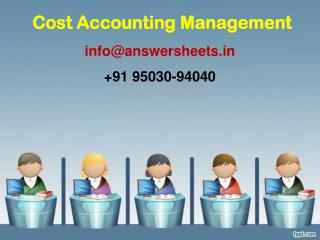 Cost Accounting Management

info@answersheets.in

+91 95030-94040

fppt.com